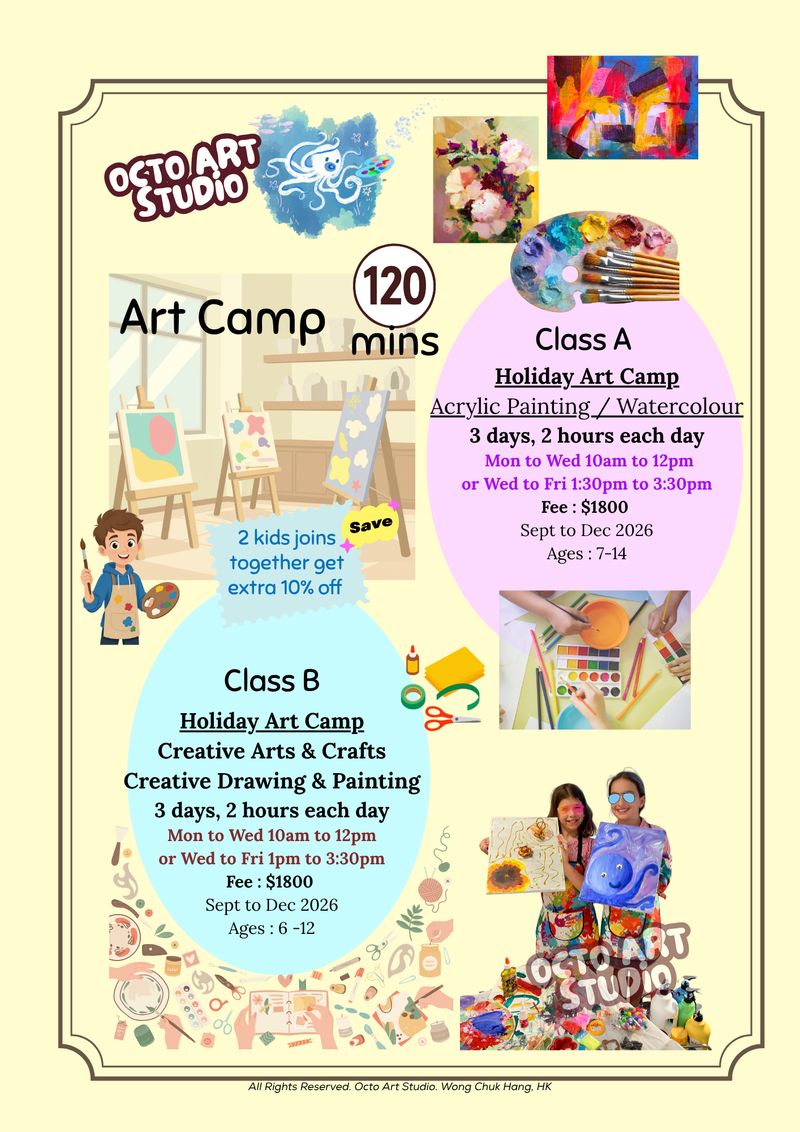 OCTO ART STUDIO

Art Camp

120 mins

Class A

Holiday Art Camp

Acrylic Painting / Watercolour

3 days, 2 hours each day

Mon to Wed 10am to 12pm

or Wed to Fri 1:30pm to 3:30pm

Fee : $1800

Sept to Dec 2026

Ages : 7-14

Save

2 kids joins together get extra 10% off

Class B

Holiday Art Camp

Creative Arts & Crafts

Creative Drawing & Painting

3 days, 2 hours each day

Mon to Wed 10am to 12pm

or Wed to Fri 1pm to 3:30pm

Fee : $1800

Sept to Dec 2026

Ages : 6 -12

OCTO ART STUDIO

All Rights Reserved. Octo Art Studio. Wong Chuk Hang, HK